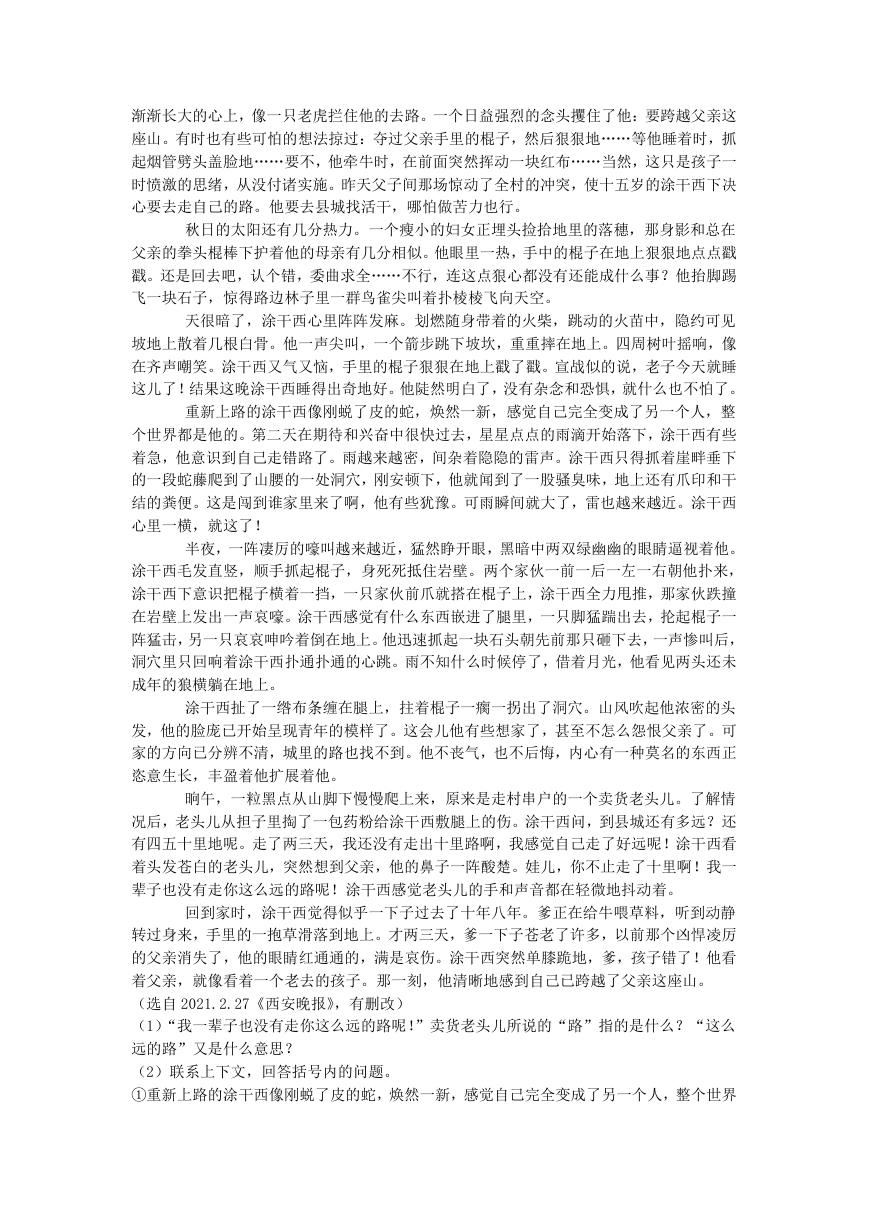 渐渐长大的心上，像一只老虎拦住他的去路。一个日益强烈的念头攫住了他：要跨越父亲这座山。有时也有些可怕的想法掠过：夺过父亲手里的棍子，然后狠狠地……等他睡着时，抓起烟管劈头盖脸地……要不，他牵牛时，在前面突然挥动一块红布……当然，这只是孩子一时愤激的思绪，从没付诸实施。昨天父子间那场惊动了全村的冲突，使十五岁的涂干西下决心要去走自己的路。他要去县城找活干，哪怕做苦力也行。

秋日的太阳还有几分热力。一个瘦小的妇女正埋头捡拾地里的落穗，那身影和总在父亲的拳头棍棒下护着他的母亲有几分相似。他眼里一热，手中的棍子在地上狠狠地点点戳戳。还是回去吧，认个错，委曲求全……不行，连这点狠心都没有还能成什么事？他抬脚踢飞一块石子，惊得路边林子里一群鸟雀尖叫着扑棱棱飞向天空。

天很暗了，涂干西心里阵阵发麻。划燃随身带着的火柴，跳动的火苗中，隐约可见坡地上散着几根白骨。他一声尖叫，一个箭步跳下坡坎，重重摔在地上。四周树叶摇响，像在齐声嘲笑。涂干西又气又恼，手里的棍子狠狠在地上戳了戳。宣战似的说，老子今天就睡这儿了！结果这晚涂干西睡得出奇地好。他陡然明白了，没有杂念和恐惧，就什么也不怕了。

重新上路的涂干西像刚蜕了皮的蛇，焕然一新，感觉自己完全变成了另一个人，整个世界都是他的。第二天在期待和兴奋中很快过去，星星点点的雨滴开始落下，涂干西有些着急，他意识到自己走错路了。雨越来越密，间杂着隐隐的雷声。涂干西只得抓着崖畔垂下的一段蛇藤爬到了山腰的一处洞穴，刚安顿下，他就闻到了一股骚臭味，地上还有爪印和干结的粪便。这是闯到谁家里来了啊，他有些犹豫。可雨瞬间就大了，雷也越来越近。涂干西心里一横，就这了！

半夜，一阵凄厉的嚎叫越来越近，猛然睁开眼，黑暗中两双绿幽幽的眼睛逼视着他。涂干西毛发直竖，顺手抓起棍子，身死死抵住岩壁。两个家伙一前一后一左一右朝他扑来，涂干西下意识把棍子横着一挡，一只家伙前爪就搭在棍子上，涂干西全力甩推，那家伙跌撞在岩壁上发出一声哀嚎。涂干西感觉有什么东西嵌进了腿里，一只脚猛踹出去，抡起棍子一阵猛击，另一只哀哀呻吟着倒在地上。他迅速抓起一块石头朝先前那只砸下去，一声惨叫后，洞穴里只回响着涂干西扑通扑通的心跳。雨不知什么时候停了，借着月光，他看见两头还未成年的狼横躺在地上。

涂干西扯了一绺布条缠在腿上，拄着棍子一瘸一拐出了洞穴。山风吹起他浓密的头发，他的脸庞已开始呈现青年的模样了。这会儿他有些想家了，甚至不怎么怨恨父亲了。可家的方向已分辨不清，城里的路也找不到。他不丧气，也不后悔，内心有一种莫名的东西正恣意生长，丰盈着他扩展着他。

晌午，一粒黑点从山脚下慢慢爬上来，原来是走村串户的一个卖货老头儿。了解情况后，老头儿从担子里掏了一包药粉给涂干西敷腿上的伤。涂干西问，到县城还有多远？还有四五十里地呢。走了两三天，我还没有走出十里路啊，我感觉自己走了好远呢！涂干西看着头发苍白的老头儿，突然想到父亲，他的鼻子一阵酸楚。娃儿，你不止走了十里啊！我一辈子也没有走你这么远的路呢！涂干西感觉老头儿的手和声音都在轻微地抖动着。

回到家时，涂干西觉得似乎一下子过去了十年八年。爹正在给牛喂草料，听到动静转过身来，手里的一抱草滑落到地上。才两三天，爹一下子苍老了许多，以前那个凶悍凌厉的父亲消失了，他的眼睛红通通的，满是哀伤。涂干西突然单膝跪地，爹，孩子错了！他看着父亲，就像看着一个老去的孩子。那一刻，他清晰地感到自己已跨越了父亲这座山。

（选自 2021.2.27《西安晚报》，有删改）

（1）“我一辈子也没有走你这么远的路呢！”卖货老头儿所说的“路”指的是什么？“这么远的路”又是什么意思？

（2）联系上下文，回答括号内的问题。

①重新上路的涂干西像刚蜕了皮的蛇，焕然一新，感觉自己完全变成了另一个人，整个世界